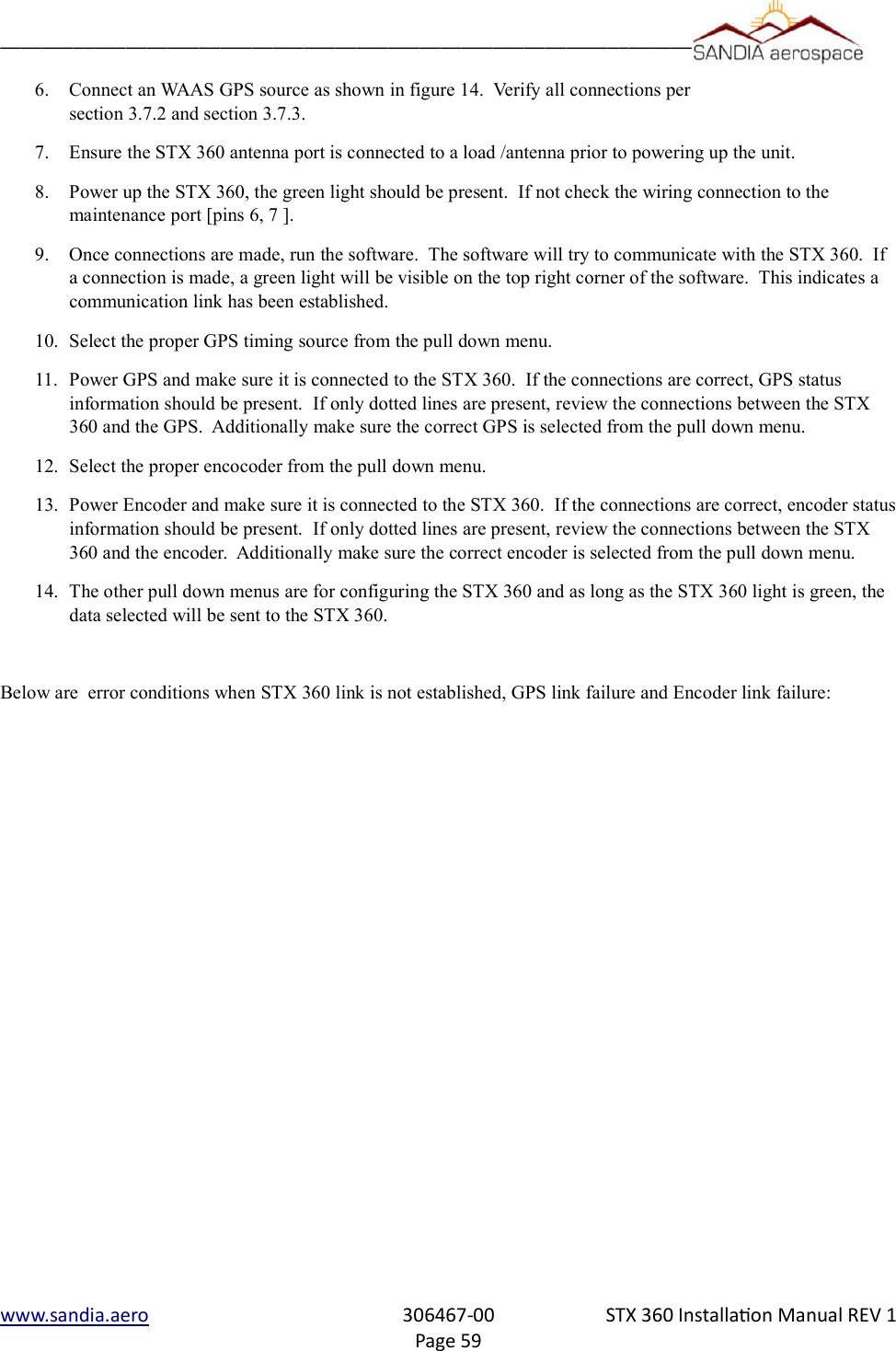 SANDIA aerospace

6. Connect an WAAS GPS source as shown in figure 14. Verify all connections per section 3.7.2 and section 3.7.3.

7. Ensure the STX 360 antenna port is connected to a load /antenna prior to powering up the unit.

8. Power up the STX 360, the green light should be present. If not check the wiring connection to the maintenance port [pins 6, 7 ].

9. Once connections are made, run the software. The software will try to communicate with the STX 360. If a connection is made, a green light will be visible on the top right corner of the software. This indicates a communication link has been established.

10. Select the proper GPS timing source from the pull down menu.

11. Power GPS and make sure it is connected to the STX 360. If the connections are correct, GPS status information should be present. If only dotted lines are present, review the connections between the STX 360 and the GPS. Additionally make sure the correct GPS is selected from the pull down menu.

12. Select the proper encocoder from the pull down menu.

13. Power Encoder and make sure it is connected to the STX 360. If the connections are correct, encoder status information should be present. If only dotted lines are present, review the connections between the STX 360 and the encoder. Additionally make sure the correct encoder is selected from the pull down menu.

14. The other pull down menus are for configuring the STX 360 and as long as the STX 360 light is green, the data selected will be sent to the STX 360.

Below are error conditions when STX 360 link is not established, GPS link failure and Encoder link failure:

www.sandia.aero 306467-00 STX 360 Installation Manual REV 1
Page 59